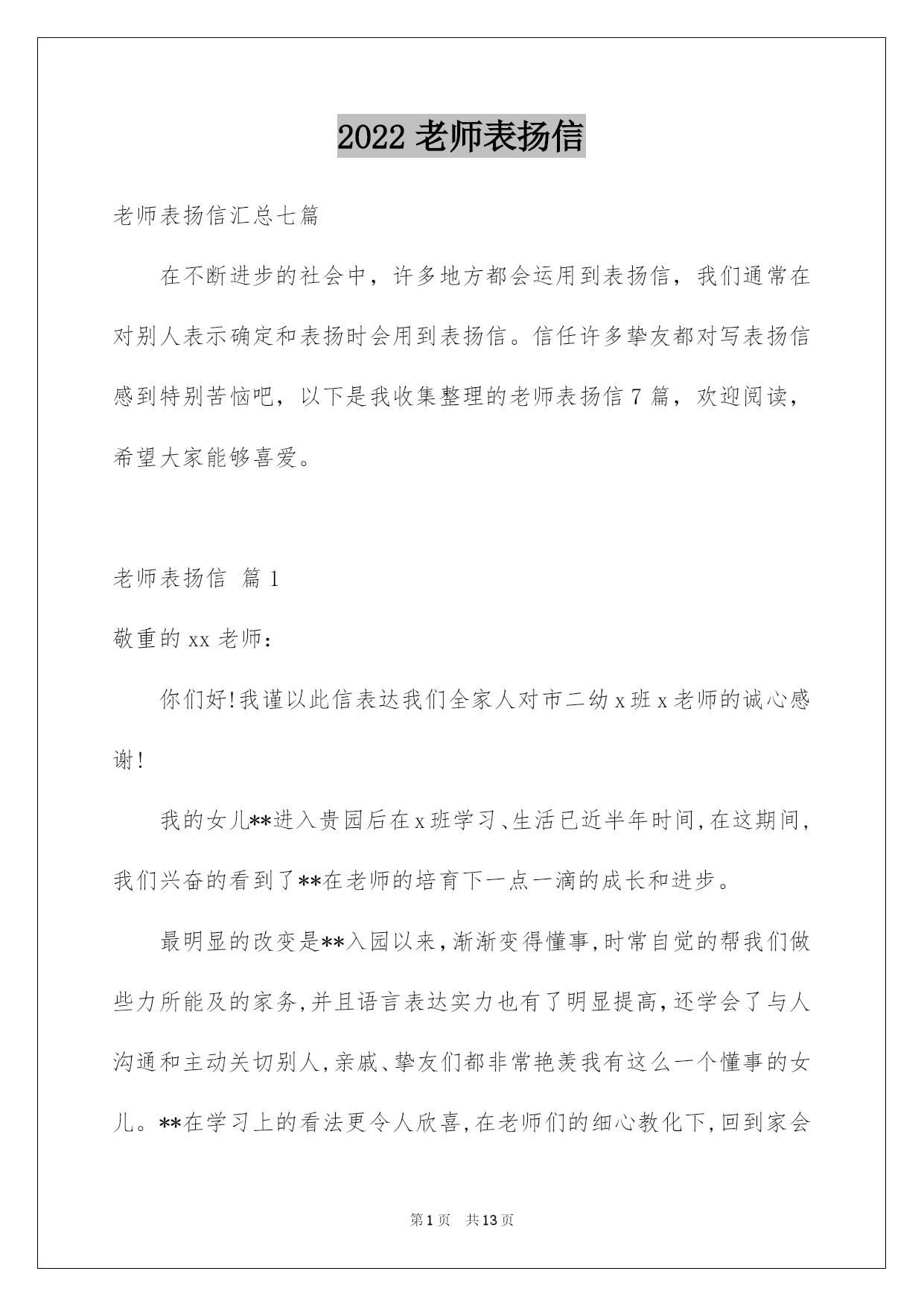 2022 老师表扬信

老师表扬信汇总七篇

在不断进步的社会中，许多地方都会运用到表扬信，我们通常在对别人表示确定和表扬时会用到表扬信。信任许多挚友都对写表扬信感到特别苦恼吧，以下是我收集整理的老师表扬信 7 篇，欢迎阅读，希望大家能够喜爱。

老师表扬信 篇 1

敬重的 xx 老师：

你们好!我谨以此信表达我们全家人对市二幼 x 班 x 老师的诚心感谢!

我的女儿**进入贵园后在 x 班学习、生活已近半年时间,在这期间,我们兴奋的看到了**在老师的培育下一点一滴的成长和进步。

最明显的改变是**入园以来,渐渐变得懂事,时常自觉的帮我们做些力所能及的家务,并且语言表达实力也有了明显提高,还学会了与人沟通和主动关切别人,亲戚、挚友们都非常艳羡我有这么一个懂事的女儿。**在学习上的看法更令人欣喜,在老师们的细心教化下,回到家会

第 1 页 共 13 页